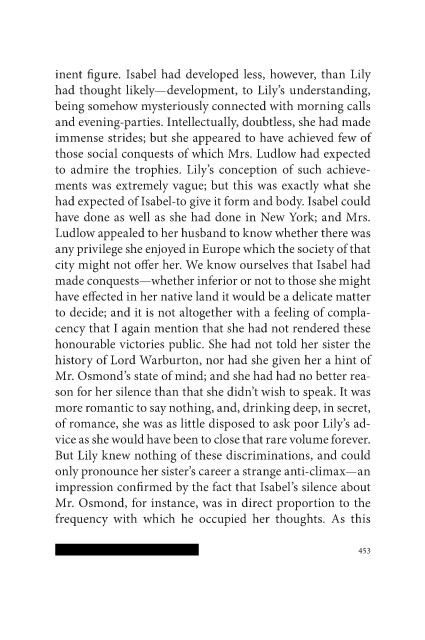 inent figure. Isabel had developed less, however, than Lily had thought likely—development, to Lily's understanding, being somehow mysteriously connected with morning calls and evening-parties. Intellectually, doubtless, she had made immense strides; but she appeared to have achieved few of those social conquests of which Mrs. Ludlow had expected to admire the trophies. Lily's conception of such achievements was extremely vague; but this was exactly what she had expected of Isabel-to give it form and body. Isabel could have done as well as she had done in New York; and Mrs. Ludlow appealed to her husband to know whether there was any privilege she enjoyed in Europe which the society of that city might not offer her. We know ourselves that Isabel had made conquests—whether inferior or not to those she might have effected in her native land it would be a delicate matter to decide; and it is not altogether with a feeling of complacency that I again mention that she had not rendered these honourable victories public. She had not told her sister the history of Lord Warburton, nor had she given her a hint of Mr. Osmond's state of mind; and she had had no better reason for her silence than that she didn't wish to speak. It was more romantic to say nothing, and, drinking deep, in secret, of romance, she was as little disposed to ask poor Lily's advice as she would have been to close that rare volume forever. But Lily knew nothing of these discriminations, and could only pronounce her sister's career a strange anti-climax—an impression confirmed by the fact that Isabel's silence about Mr. Osmond, for instance, was in direct proportion to the frequency with which he occupied her thoughts. As this

453